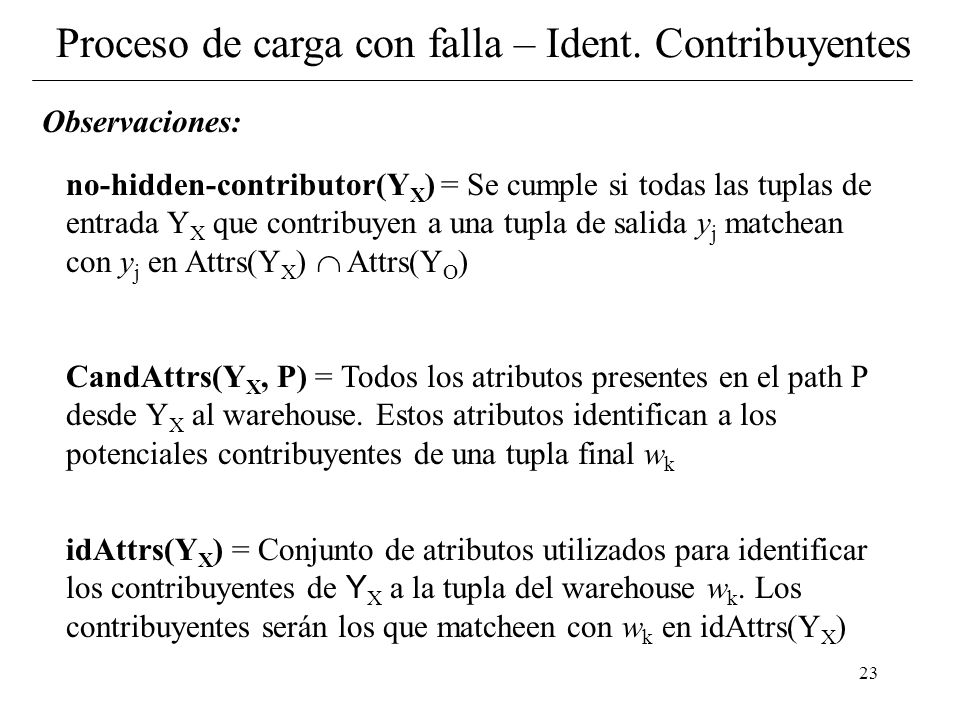 Proceso de carga con falla – Ident. Contribuyentes

Observaciones:

no-hidden-contributor($Y_X$) = Se cumple si todas las tuplas de entrada $Y_X$ que contribuyen a una tupla de salida $y_j$ matchean con $y_j$ en Attrs($Y_X$) $\cap$ Attrs($Y_O$)

CandAttrs($Y_X$, P) = Todos los atributos presentes en el path P desde $Y_X$ al warehouse. Estos atributos identifican a los potenciales contribuyentes de una tupla final $w_k$

idAttrs($Y_X$) = Conjunto de atributos utilizados para identificar los contribuyentes de $Y_X$ a la tupla del warehouse $w_k$. Los contribuyentes serán los que matcheen con $w_k$ en idAttrs($Y_X$)

23